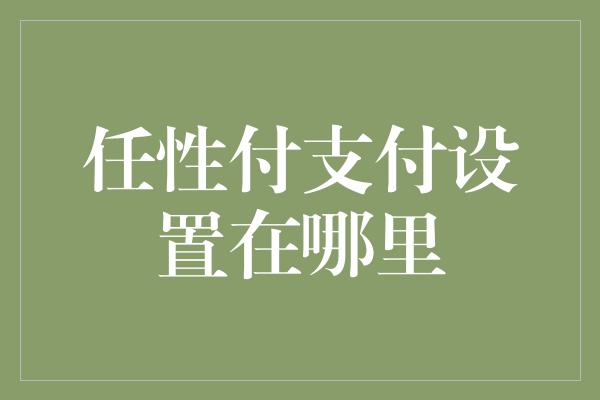 任性付支付设置在哪里